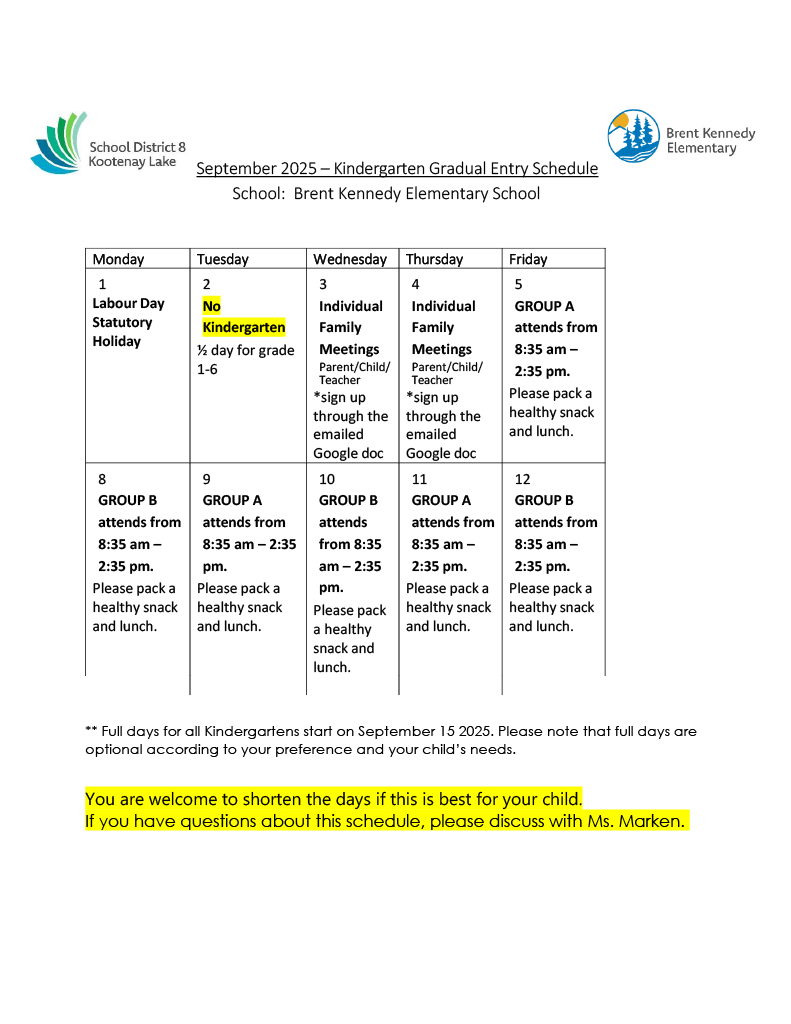 School District 8
Kootenay Lake

Brent Kennedy
Elementary

September 2025 – Kindergarten Gradual Entry Schedule
School: Brent Kennedy Elementary School

| Monday | Tuesday | Wednesday | Thursday | Friday |
|---|---|---|---|---|
| 1 Labour Day Statutory Holiday | 2 No Kindergarten ½ day for grade 1-6 | 3 Individual Family Meetings Parent/Child/ Teacher *sign up through the emailed Google doc | 4 Individual Family Meetings Parent/Child/ Teacher *sign up through the emailed Google doc | 5 GROUP A attends from 8:35 am – 2:35 pm. Please pack a healthy snack and lunch. |
| 8 GROUP B attends from 8:35 am – 2:35 pm. Please pack a healthy snack and lunch. | 9 GROUP A attends from 8:35 am – 2:35 pm. Please pack a healthy snack and lunch. | 10 GROUP B attends from 8:35 am – 2:35 pm. Please pack a healthy snack and lunch. | 11 GROUP A attends from 8:35 am – 2:35 pm. Please pack a healthy snack and lunch. | 12 GROUP B attends from 8:35 am – 2:35 pm. Please pack a healthy snack and lunch. |

** Full days for all Kindergartens start on September 15 2025. Please note that full days are optional according to your preference and your child's needs.

You are welcome to shorten the days if this is best for your child.
If you have questions about this schedule, please discuss with Ms. Marken.